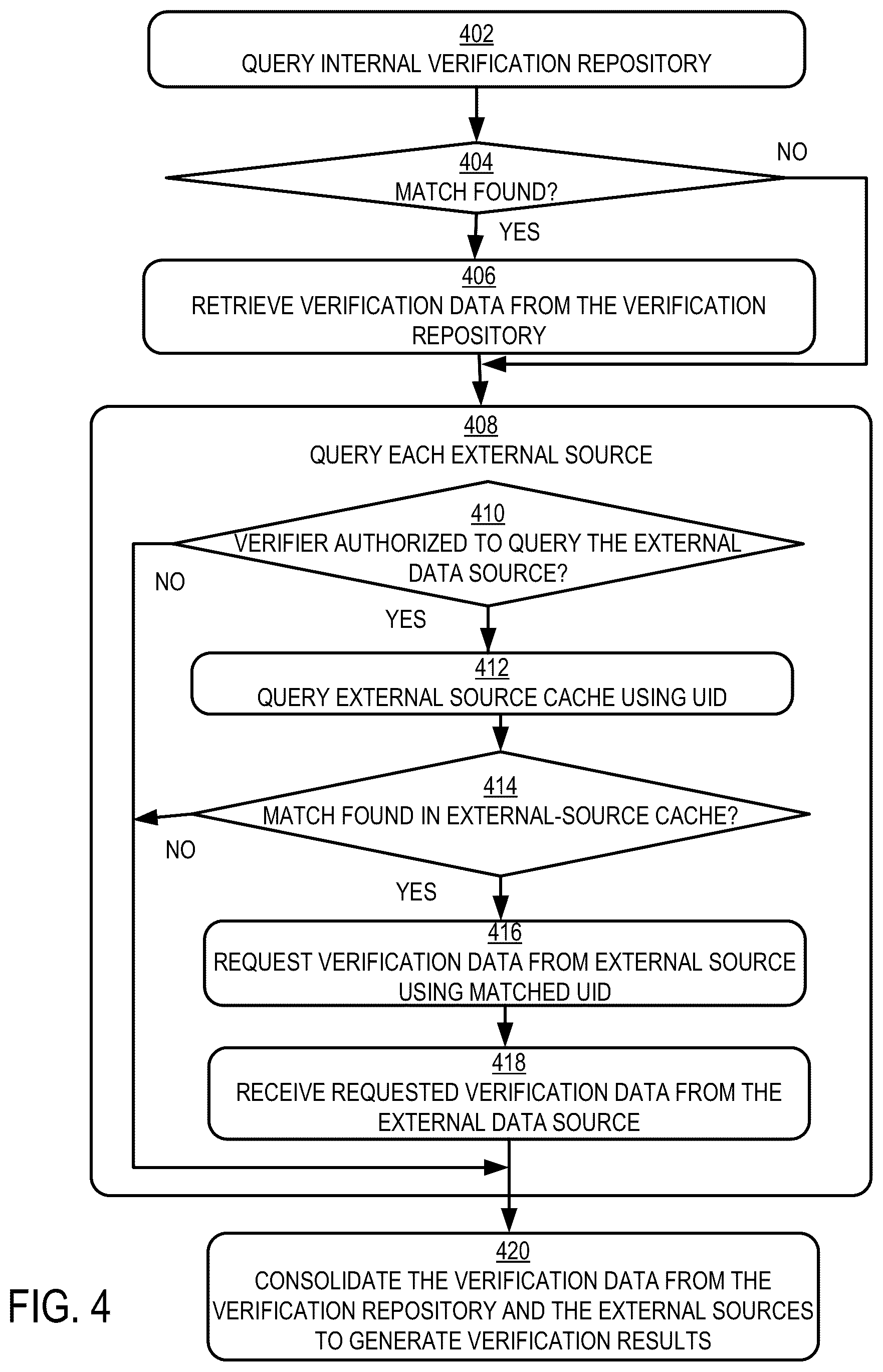 402
QUERY INTERNAL VERIFICATION REPOSITORY

404
MATCH FOUND?

NO

YES

406
RETRIEVE VERIFICATION DATA FROM THE VERIFICATION REPOSITORY

408
QUERY EACH EXTERNAL SOURCE

410
VERIFIER AUTHORIZED TO QUERY THE EXTERNAL DATA SOURCE?

NO

YES

412
QUERY EXTERNAL SOURCE CACHE USING UID

414
MATCH FOUND IN EXTERNAL-SOURCE CACHE?

NO

YES

416
REQUEST VERIFICATION DATA FROM EXTERNAL SOURCE USING MATCHED UID

418
RECEIVE REQUESTED VERIFICATION DATA FROM THE EXTERNAL DATA SOURCE

420
CONSOLIDATE THE VERIFICATION DATA FROM THE VERIFICATION REPOSITORY AND THE EXTERNAL SOURCES TO GENERATE VERIFICATION RESULTS

FIG. 4